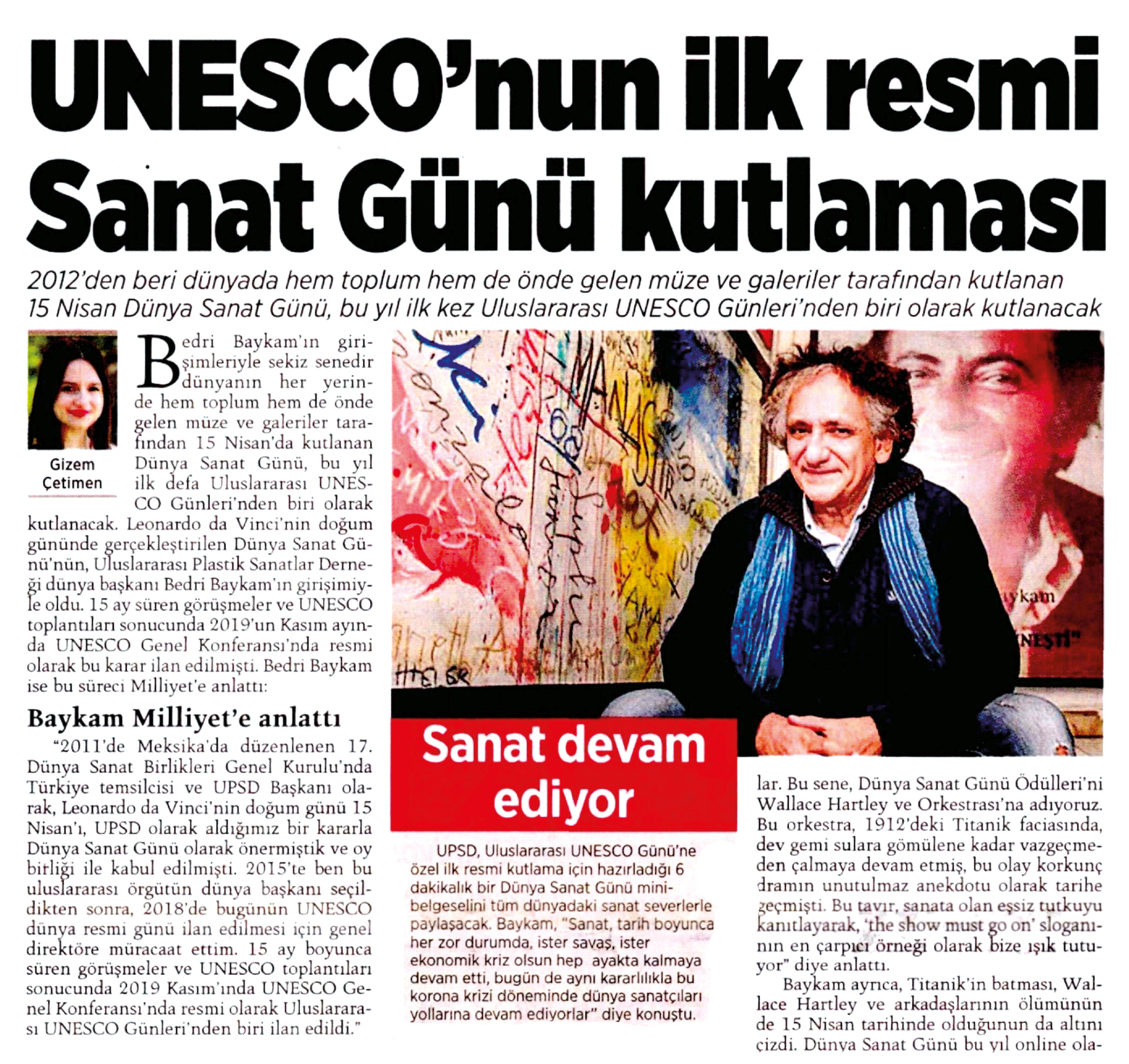 UNESCO'nun ilk resmi Sanat Günü kutlaması

2012'den beri dünyada hem toplum hem de önde gelen müze ve galeriler tarafından kutlanan 15 Nisan Dünya Sanat Günü, bu yıl ilk kez Uluslararası UNESCO Günleri'nden biri olarak kutlanacak

Gizem Çetimen

Bedri Baykam'ın girişimleriyle sekiz senedir dünyanın her yerinde hem toplum hem de önde gelen müze ve galeriler tarafından 15 Nisan'da kutlanan Dünya Sanat Günü, bu yıl ilk defa Uluslararası UNESCO Günleri'nden biri olarak kutlanacak. Leonardo da Vinci'nin doğum gününde gerçekleştirilen Dünya Sanat Günü'nün, Uluslararası Plastik Sanatlar Derneği dünya başkanı Bedri Baykam'ın girişimiyle oldu. 15 ay süren görüşmeler ve UNESCO toplantıları sonucunda 2019'un Kasım ayında UNESCO Genel Konferansı'nda resmi olarak bu karar ilan edilmişti. Bedri Baykam ise bu süreci Milliyet'e anlattı:

Baykam Milliyet'e anlattı

"2011'de Meksika'da düzenlenen 17. Dünya Sanat Birlikleri Genel Kurulu'nda Türkiye temsilcisi ve UPSD Başkanı olarak, Leonardo da Vinci'nin doğum günü 15 Nisan'ı, UPSD olarak aldığımız bir kararla Dünya Sanat Günü olarak önermiştik ve oy birliği ile kabul edilmişti. 2015'te ben bu uluslararası örgütün dünya başkanı seçildikten sonra, 2018'de bugünün UNESCO dünya resmi günü ilan edilmesi için genel direktöre müracaat ettim. 15 ay boyunca süren görüşmeler ve UNESCO toplantıları sonucunda 2019 Kasım'ında UNESCO Genel Konferansı'nda resmi olarak Uluslararası UNESCO Günleri'nden biri ilan edildi."

Sanat devam ediyor

UPSD, Uluslararası UNESCO Günü'ne özel ilk resmi kutlama için hazırladığı 6 dakikalık bir Dünya Sanat Günü mini-belgeselini tüm dünyadaki sanat severlerle paylaşacak. Baykam, "Sanat, tarih boyunca her zor durumda, ister savaş, ister ekonomik kriz olsun hep ayakta kalmaya devam etti, bugün de aynı kararlılıkla bu korona krizi döneminde dünya sanatçıları yollarına devam ediyorlar" diye konuştu.

lar. Bu sene, Dünya Sanat Günü Ödülleri'ni Wallace Hartley ve Orkestrası'na adıyoruz. Bu orkestra, 1912'deki Titanik faciasında, dev gemi sulara gömülene kadar vazgeçmeden çalmaya devam etmiş, bu olay korkunç dramın unutulmaz anekdotu olarak tarihe geçmişti. Bu tavır, sanata olan eşsiz tutkuyu kanıtlayarak, 'the show must go on' sloganının en çarpıcı örneği olarak bize ışık tutuyor" diye anlattı.

Baykam ayrıca, Titanik'in batması, Wallace Hartley ve arkadaşlarının ölümünün de 15 Nisan tarihinde olduğunun da altını çizdi. Dünya Sanat Günü bu yıl online ola-